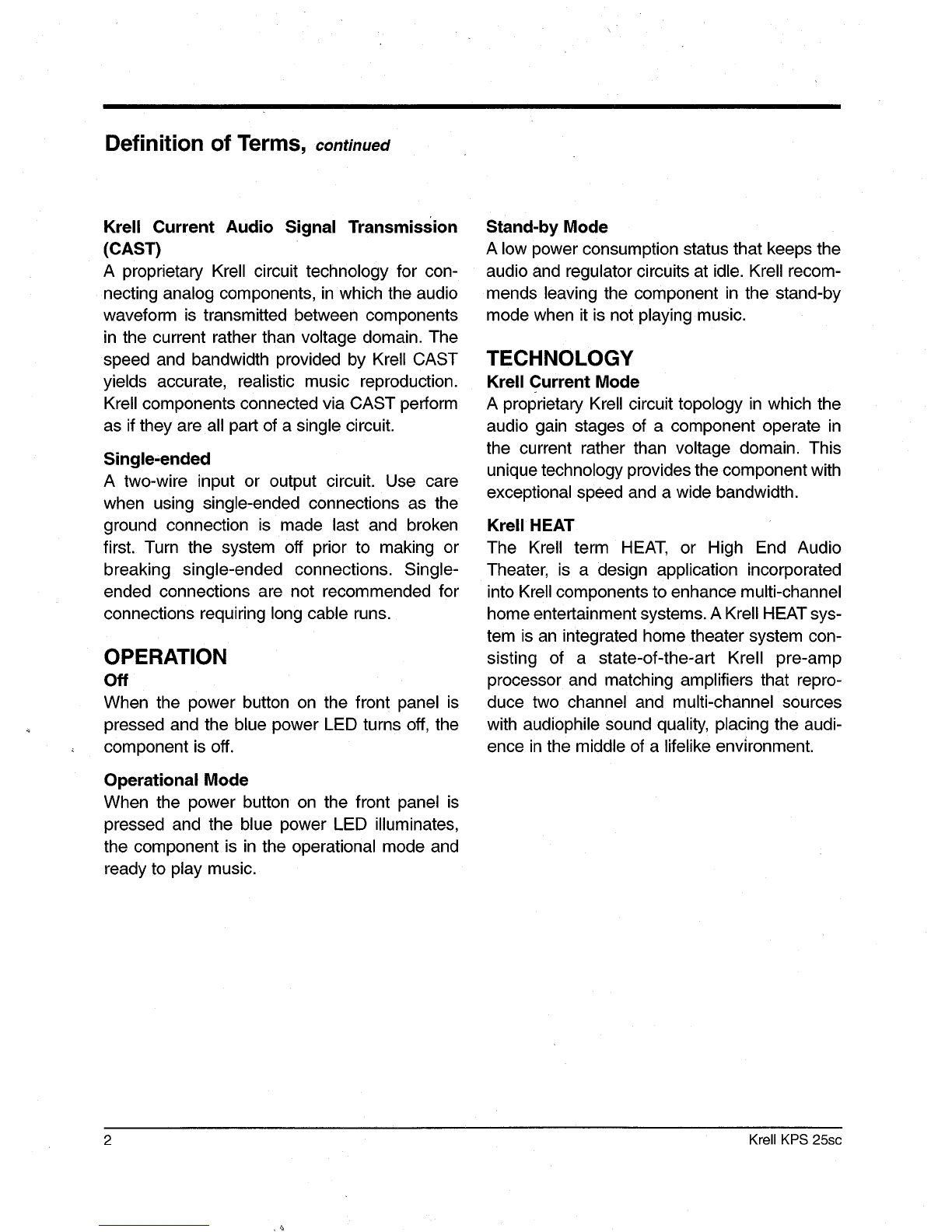 Definition of Terms, continued

Krell Current Audio Signal Transmission (CAST)
A proprietary Krell circuit technology for connecting analog components, in which the audio waveform is transmitted between components in the current rather than voltage domain. The speed and bandwidth provided by Krell CAST yields accurate, realistic music reproduction. Krell components connected via CAST perform as if they are all part of a single circuit.

Single-ended
A two-wire input or output circuit. Use care when using single-ended connections as the ground connection is made last and broken first. Turn the system off prior to making or breaking single-ended connections. Single-ended connections are not recommended for connections requiring long cable runs.

OPERATION
Off
When the power button on the front panel is pressed and the blue power LED turns off, the component is off.

Operational Mode
When the power button on the front panel is pressed and the blue power LED illuminates, the component is in the operational mode and ready to play music.

Stand-by Mode
A low power consumption status that keeps the audio and regulator circuits at idle. Krell recommends leaving the component in the stand-by mode when it is not playing music.

TECHNOLOGY
Krell Current Mode
A proprietary Krell circuit topology in which the audio gain stages of a component operate in the current rather than voltage domain. This unique technology provides the component with exceptional speed and a wide bandwidth.

Krell HEAT
The Krell term HEAT, or High End Audio Theater, is a design application incorporated into Krell components to enhance multi-channel home entertainment systems. A Krell HEAT system is an integrated home theater system consisting of a state-of-the-art Krell pre-amp processor and matching amplifiers that reproduce two channel and multi-channel sources with audiophile sound quality, placing the audience in the middle of a lifelike environment.

2
Krell KPS 25sc